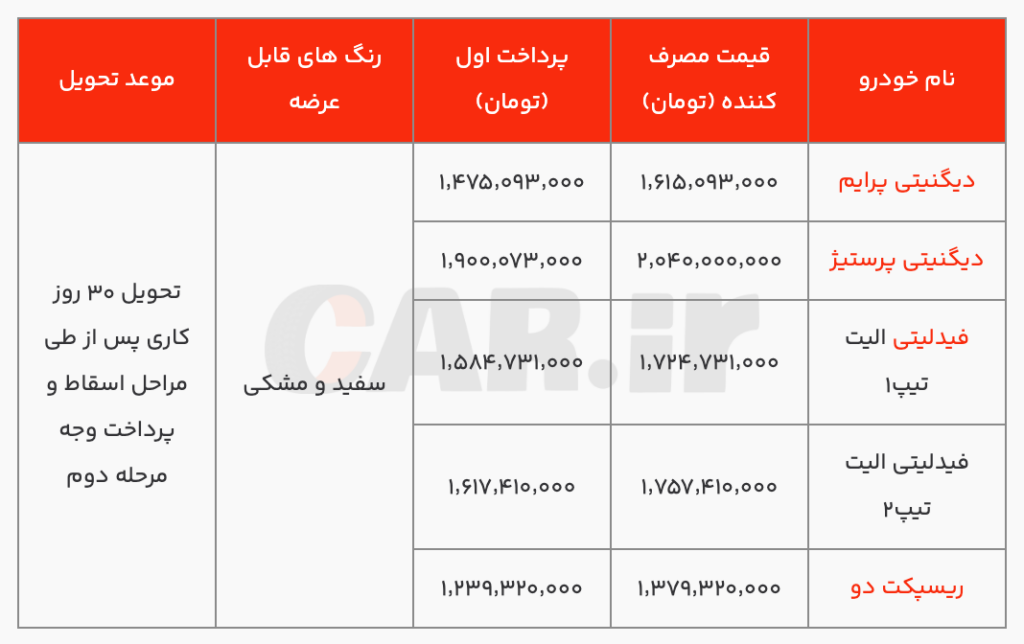 | نام خودرو | قیمت مصرف کننده (تومان) | پرداخت اول (تومان) | رنگ های قابل عرضه | موعد تحویل |
|---|---|---|---|---|
| دیگنیتی پرایم | ۱,۶۱۵,۰۹۳,۰۰۰ | ۱,۴۷۵,۰۹۳,۰۰۰ | سفید و مشکی | تحویل ۳۰ روز کاری پس از طی مراحل اسقاط و پرداخت وجه مرحله دوم |
| دیگنیتی پرستیژ | ۲,۰۴۰,۰۰۰,۰۰۰ | ۱,۹۰۰,۰۷۳,۰۰۰ | | |
| فیدلیتی الیت تیپ۱ | ۱,۷۲۴,۷۳۱,۰۰۰ | ۱,۵۸۴,۷۳۱,۰۰۰ | | |
| فیدلیتی الیت تیپ۲ | ۱,۷۵۷,۴۱۰,۰۰۰ | ۱,۶۱۷,۴۱۰,۰۰۰ | | |
| ریسپکت دو | ۱,۳۷۹,۳۲۰,۰۰۰ | ۱,۲۳۹,۳۲۰,۰۰۰ | | |

CAR.ir